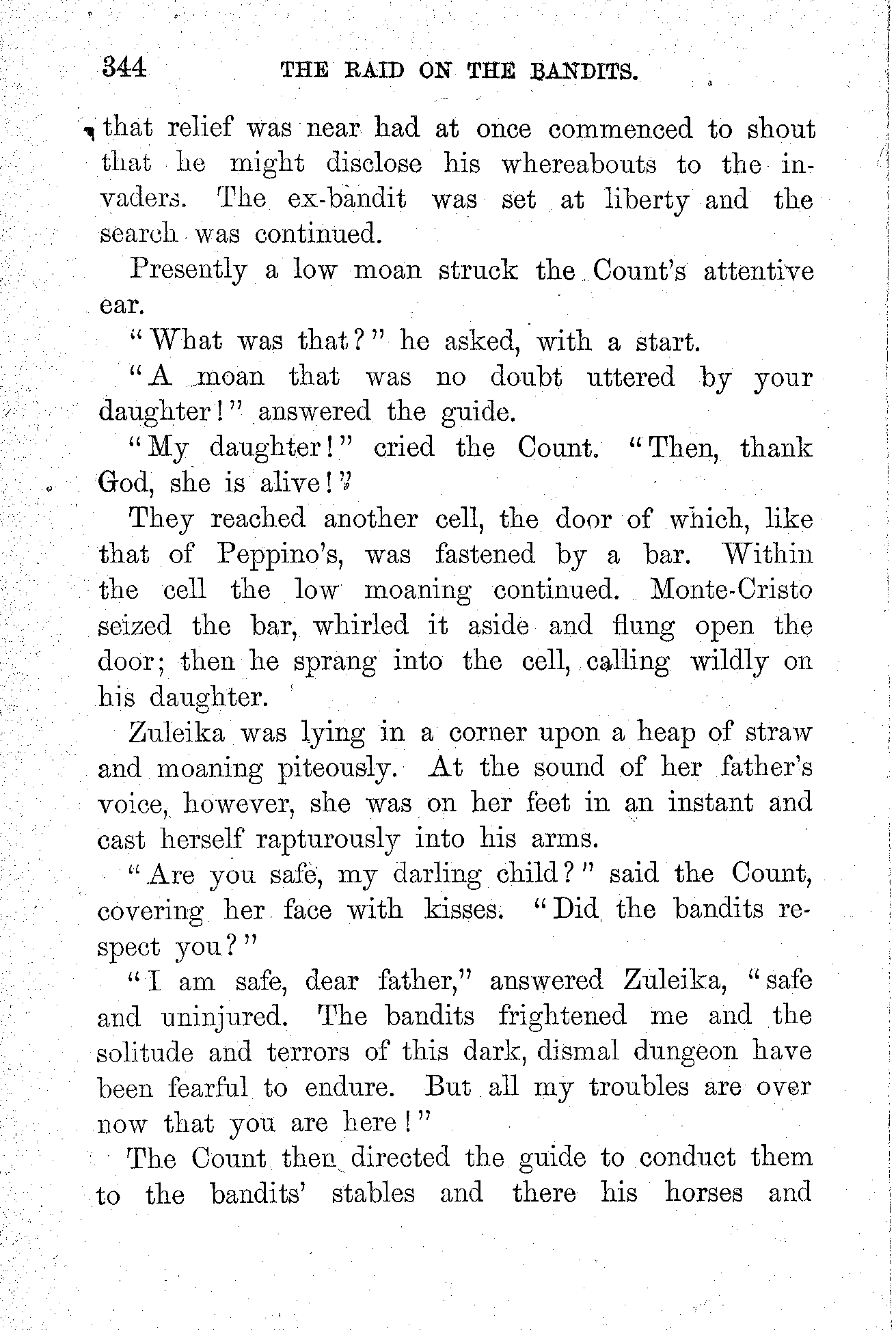 344 THE RAID ON THE BANDITS.

that relief was near had at once commenced to shout that he might disclose his whereabouts to the invaders. The ex-bandit was set at liberty and the search was continued.

Presently a low moan struck the Count's attentive ear.

"What was that?" he asked, with a start.

"A moan that was no doubt uttered by your daughter!" answered the guide.

"My daughter!" cried the Count. "Then, thank God, she is alive!"

They reached another cell, the door of which, like that of Peppino's, was fastened by a bar. Within the cell the low moaning continued. Monte-Cristo seized the bar, whirled it aside and flung open the door; then he sprang into the cell, calling wildly on his daughter.

Zuleika was lying in a corner upon a heap of straw and moaning piteously. At the sound of her father's voice, however, she was on her feet in an instant and cast herself rapturously into his arms.

"Are you safe, my darling child?" said the Count, covering her face with kisses. "Did the bandits respect you?"

"I am safe, dear father," answered Zuleika, "safe and uninjured. The bandits frightened me and the solitude and terrors of this dark, dismal dungeon have been fearful to endure. But all my troubles are over now that you are here!"

The Count then directed the guide to conduct them to the bandits' stables and there his horses and